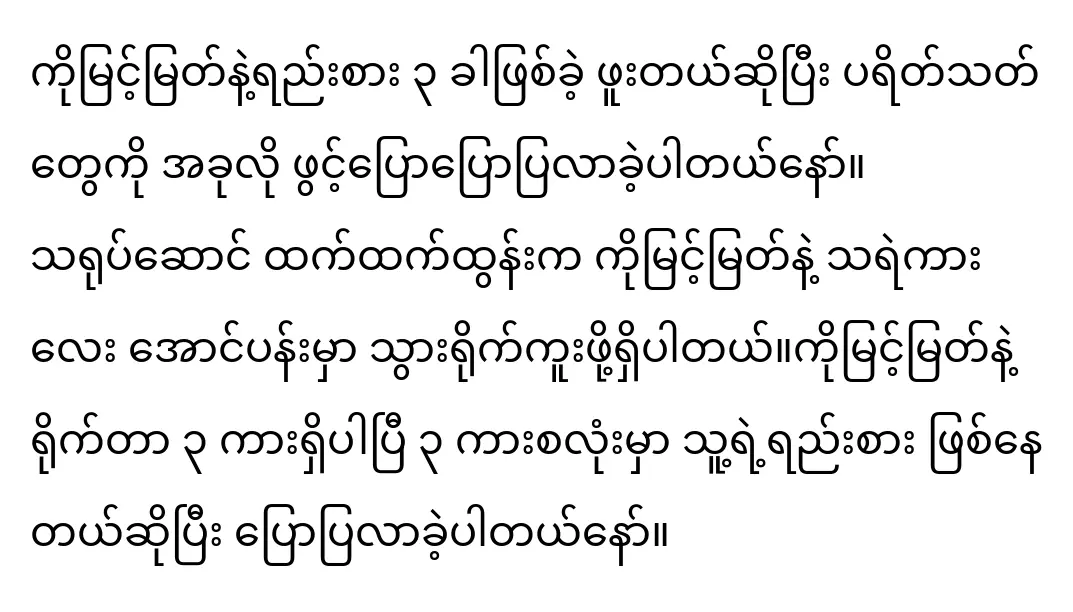 ကိုမြင့်မြတ်နဲ့ရည်းစား ၃ ခါဖြစ်ခဲ့ ဖူးတယ်ဆိုပြီး ပရိတ်သတ်တွေကို အခုလို ဖွင့်ပြောပြောပြလာခဲ့ပါတယ်နော်။

သရုပ်ဆောင် ထက်ထက်ထွန်းက ကိုမြင့်မြတ်နဲ့ သရဲကားလေး အောင်ပန်းမှာ သွားရိုက်ကူးဖို့ရှိပါတယ်။ကိုမြင့်မြတ်နဲ့ ရိုက်တာ ၃ ကားရှိပါပြီ ၃ ကားစလုံးမှာ သူ့ရဲ့ရည်းစား ဖြစ်နေတယ်ဆိုပြီး ပြောပြလာခဲ့ပါတယ်နော်။